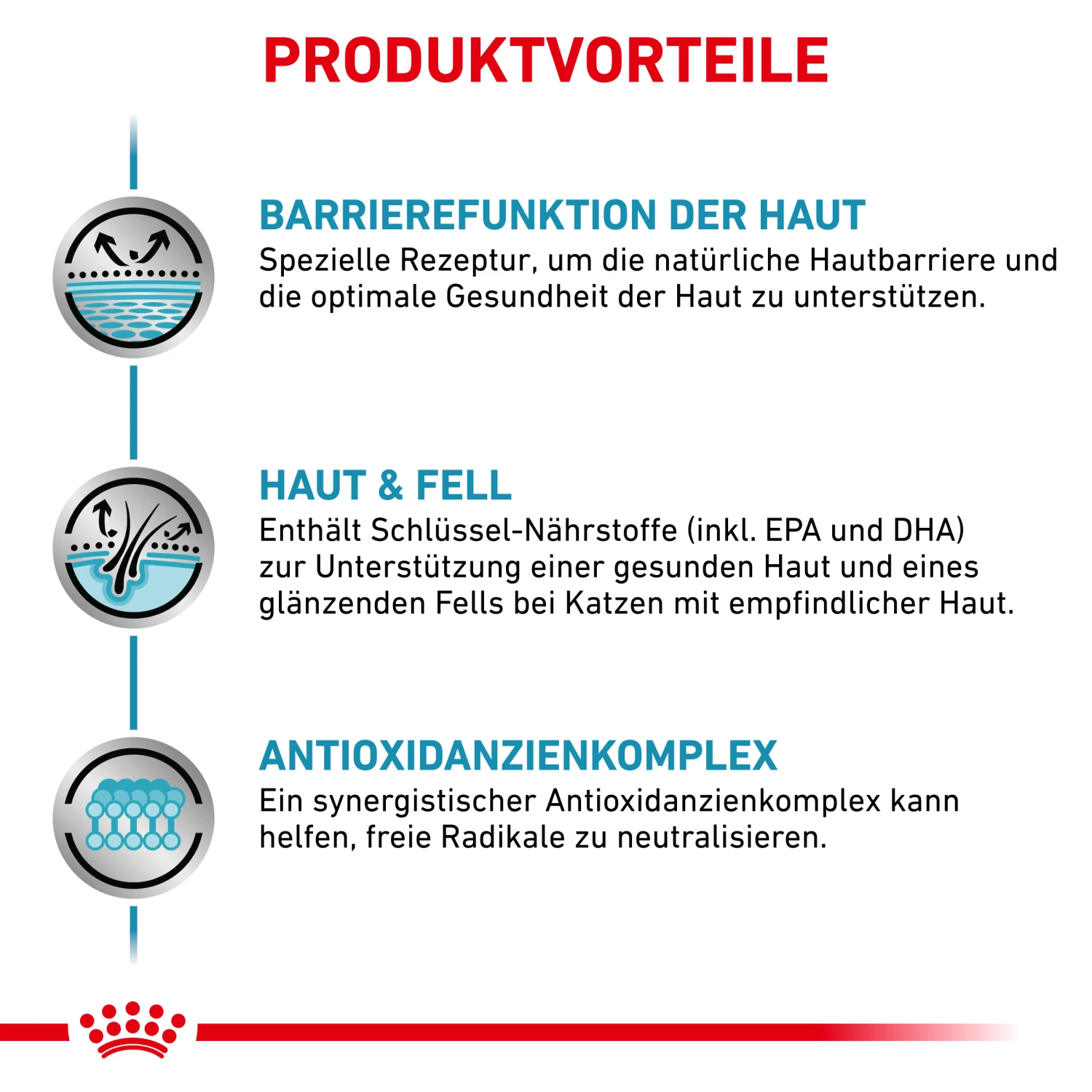 PRODUKTVORTEILE

BARRIEREFUNKTION DER HAUT
Spezielle Rezeptur, um die natürliche Hautbarriere und die optimale Gesundheit der Haut zu unterstützen.

HAUT & FELL
Enthält Schlüssel-Nährstoffe (inkl. EPA und DHA) zur Unterstützung einer gesunden Haut und eines glänzenden Fells bei Katzen mit empfindlicher Haut.

ANTIOXIDANZIENKOMPLEX
Ein synergistischer Antioxidanzienkomplex kann helfen, freie Radikale zu neutralisieren.